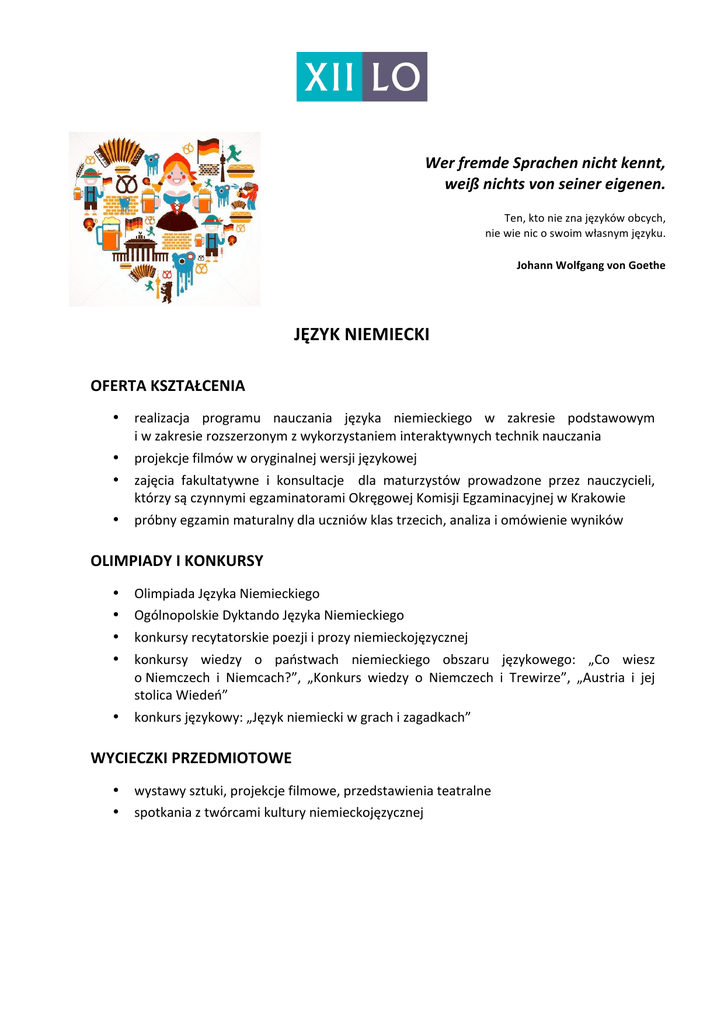 XII LO

Wer fremde Sprachen nicht kennt, weiß nichts von seiner eigenen.

Ten, kto nie zna języków obcych, nie wie nic o swoim własnym języku.

Johann Wolfgang von Goethe

JĘZYK NIEMIECKI

OFERTA KSZTAŁCENIA

• realizacja programu nauczania języka niemieckiego w zakresie podstawowym i w zakresie rozszerzonym z wykorzystaniem interaktywnych technik nauczania
• projekcje filmów w oryginalnej wersji językowej
• zajęcia fakultatywne i konsultacje dla maturzystów prowadzone przez nauczycieli, którzy są czynnymi egzaminatorami Okręgowej Komisji Egzaminacyjnej w Krakowie
• próbny egzamin maturalny dla uczniów klas trzecich, analiza i omówienie wyników

OLIMPIADY I KONKURSY

• Olimpiada Języka Niemieckiego
• Ogólnopolskie Dyktando Języka Niemieckiego
• konkursy recytatorskie poezji i prozy niemieckojęzycznej
• konkursy wiedzy o państwach niemieckiego obszaru językowego: „Co wiesz o Niemczech i Niemcach?”, „Konkurs wiedzy o Niemczech i Trewirze”, „Austria i jej stolica Wiedeń”
• konkurs językowy: „Język niemiecki w grach i zagadkach”

WYCIECZKI PRZEDMIOTOWE

• wystawy sztuki, projekcje filmowe, przedstawienia teatralne
• spotkania z twórcami kultury niemieckojęzycznej